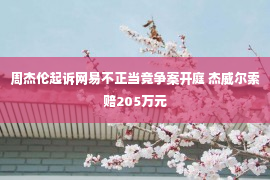 周杰伦起诉网易不正当竞争案开庭 杰威尔索赔205万元